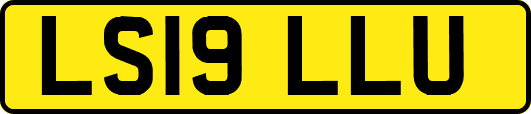 LS19 LLU